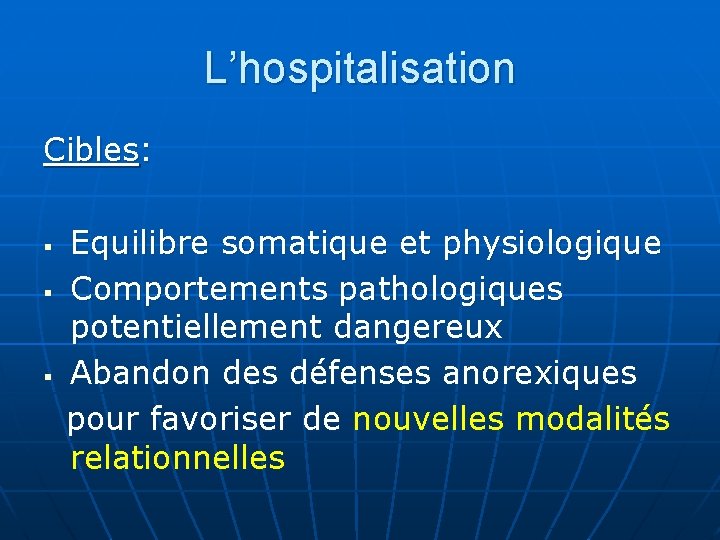 L'hospitalisation

Cibles:

• Equilibre somatique et physiologique
• Comportements pathologiques potentiellement dangereux
• Abandon des défenses anorexiques pour favoriser de nouvelles modalités relationnelles